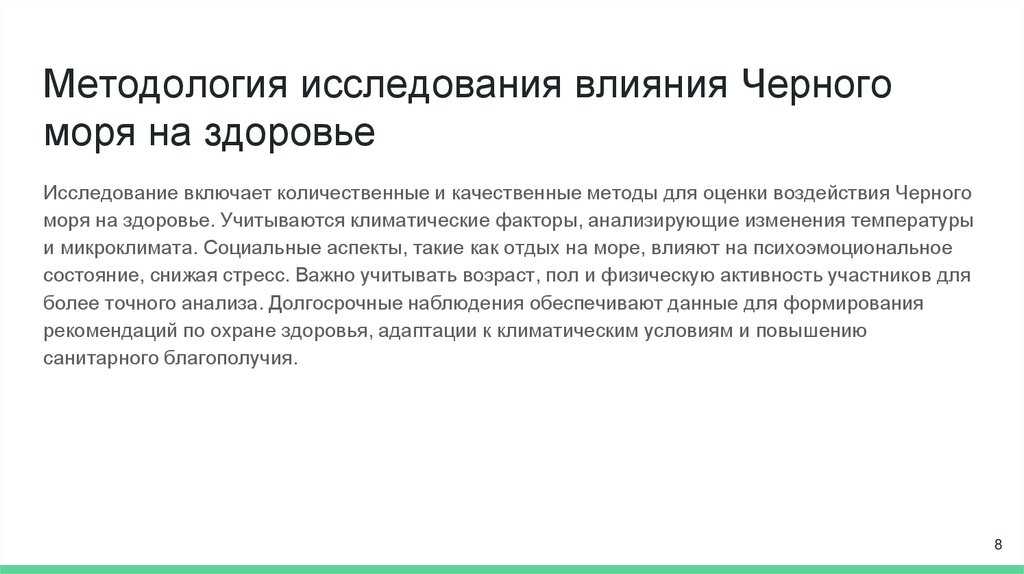 Методология исследования влияния Черного моря на здоровье

Исследование включает количественные и качественные методы для оценки воздействия Черного моря на здоровье. Учитываются климатические факторы, анализирующие изменения температуры и микроклимата. Социальные аспекты, такие как отдых на море, влияют на психоэмоциональное состояние, снижая стресс. Важно учитывать возраст, пол и физическую активность участников для более точного анализа. Долгосрочные наблюдения обеспечивают данные для формирования рекомендаций по охране здоровья, адаптации к климатическим условиям и повышению санитарного благополучия.

8